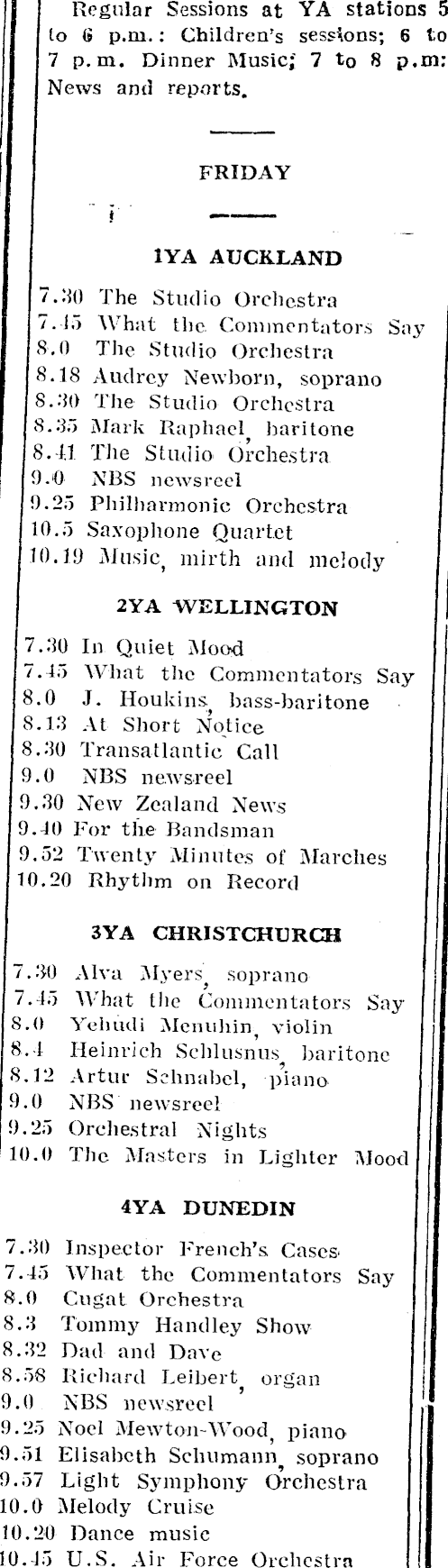 Regular Sessions at YA stations 5 to 6 p.m.: Children's sessions; 6 to 7 p.m. Dinner Music; 7 to 8 p.m: News and reports.

FRIDAY

1YA AUCKLAND

7.30 The Studio Orchestra
7.45 What the Commentators Say
8.0 The Studio Orchestra
8.18 Audrey Newborn, soprano
8.30 The Studio Orchestra
8.35 Mark Raphael, baritone
8.41 The Studio Orchestra
9.0 NBS newsreel
9.25 Philharmonic Orchestra
10.5 Saxophone Quartet
10.19 Music, mirth and melody

2YA WELLINGTON

7.30 In Quiet Mood
7.45 What the Commentators Say
8.0 J. Houkins, bass-baritone
8.13 At Short Notice
8.30 Transatlantic Call
9.0 NBS newsreel
9.30 New Zealand News
9.40 For the Bandsman
9.52 Twenty Minutes of Marches
10.20 Rhythm on Record

3YA CHRISTCHURCH

7.30 Alva Myers, soprano
7.45 What the Commentators Say
8.0 Yehudi Menuhin, violin
8.4 Heinrich Schlusnus, baritone
8.12 Artur Schnabel, piano
9.0 NBS newsreel
9.25 Orchestral Nights
10.0 The Masters in Lighter Mood

4YA DUNEDIN

7.30 Inspector French's Cases
7.45 What the Commentators Say
8.0 Cugat Orchestra
8.3 Tommy Handley Show
8.32 Dad and Dave
8.58 Richard Leibert, organ
9.0 NBS newsreel
9.25 Noel Mewton-Wood, piano
9.51 Elisabeth Schumann, soprano
9.57 Light Symphony Orchestra
10.0 Melody Cruise
10.20 Dance music
10.45 U.S. Air Force Orchestra